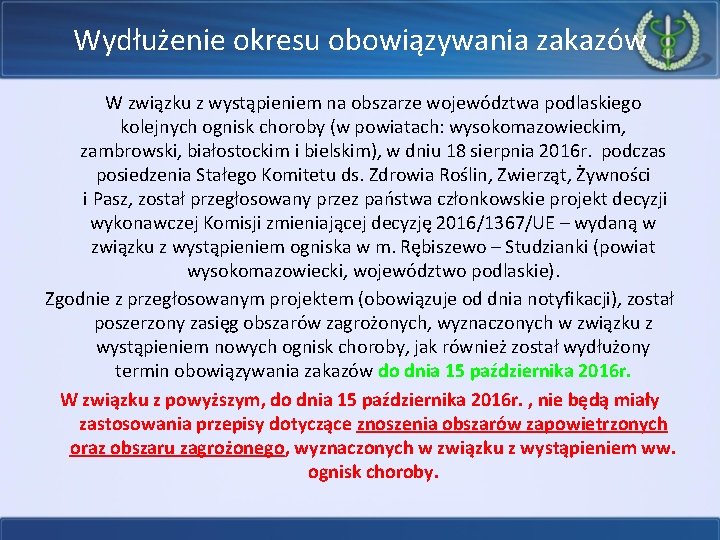 Wydłużenie okresu obowiązywania zakazów

W związku z wystąpieniem na obszarze województwa podlaskiego kolejnych ognisk choroby (w powiatach: wysokomazowieckim, zambrowski, białostockim i bielskim), w dniu 18 sierpnia 2016r. podczas posiedzenia Stałego Komitetu ds. Zdrowia Roślin, Zwierząt, Żywności i Pasz, został przegłosowany przez państwa członkowskie projekt decyzji wykonawczej Komisji zmieniającej decyzję 2016/1367/UE – wydaną w związku z wystąpieniem ogniska w m. Rębiszewo – Studzianki (powiat wysokomazowiecki, województwo podlaskie).

Zgodnie z przegłosowanym projektem (obowiązuje od dnia notyfikacji), został poszerzony zasięg obszarów zagrożonych, wyznaczonych w związku z wystąpieniem nowych ognisk choroby, jak również został wydłużony termin obowiązywania zakazów do dnia 15 października 2016r.

W związku z powyższym, do dnia 15 października 2016r. , nie będą miały zastosowania przepisy dotyczące znoszenia obszarów zapowietrzonych oraz obszaru zagrożonego, wyznaczonych w związku z wystąpieniem ww. ognisk choroby.